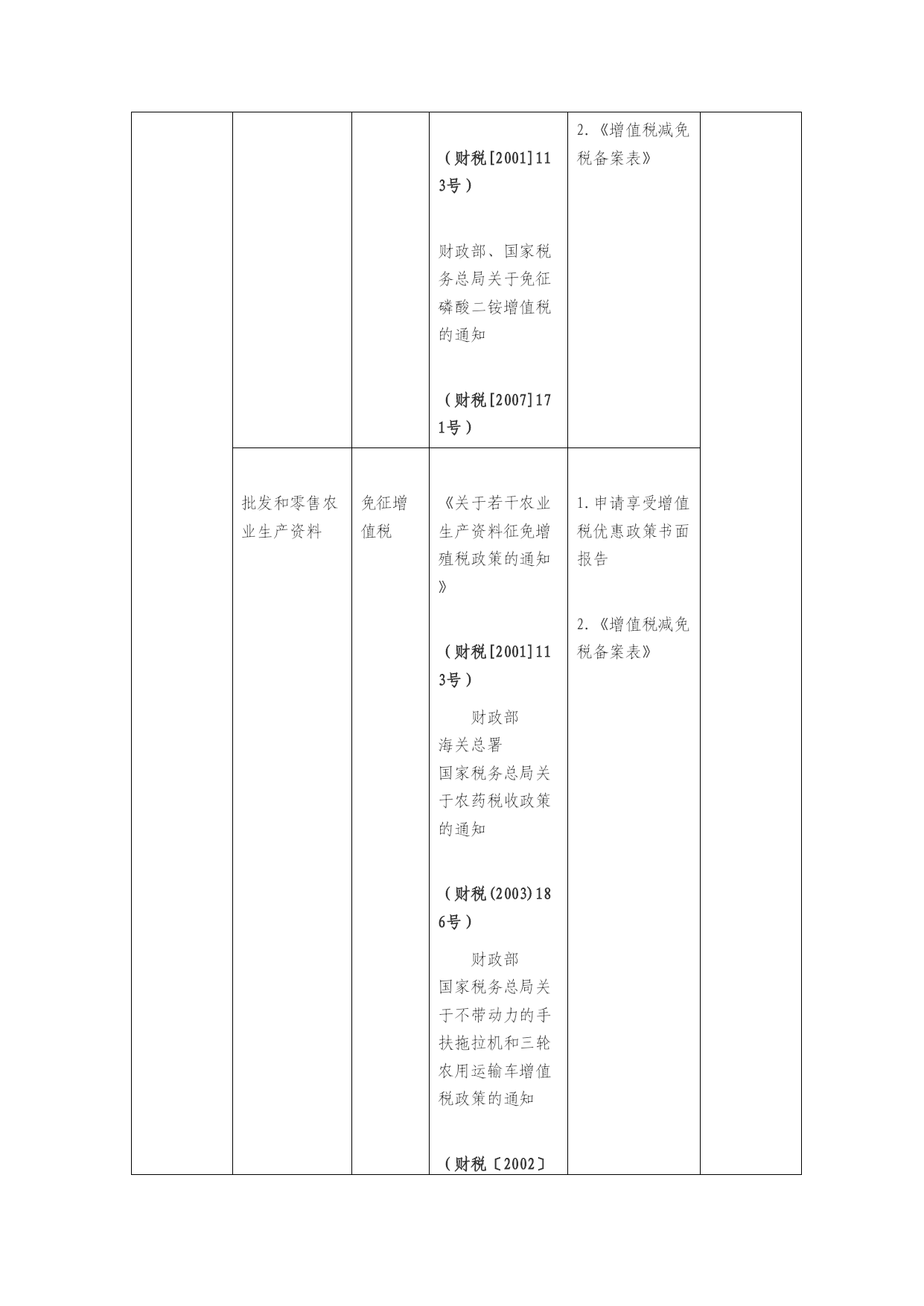 |  |  |  |  |  |  |
|---|---|---|---|---|---|
|  |  |  | （财税[2001]113号） 财政部、国家税务总局关于免征磷酸二铵增值税的通知 （财税[2007]171号） | 2.《增值税减免税备案表》 |  |
|  | 批发和零售农业生产资料 | 免征增值税 | 《关于若干农业生产资料征免增殖税政策的通知》 （财税[2001]113号） 财政部 海关总署 国家税务总局关于农药税收政策的通知 （财税(2003)186号） 财政部 国家税务总局关于不带动力的手扶拖拉机和三轮农用运输车增值税政策的通知 （财税〔2002〕 | 1.申请享受增值税优惠政策书面报告 2.《增值税减免税备案表》 |  |